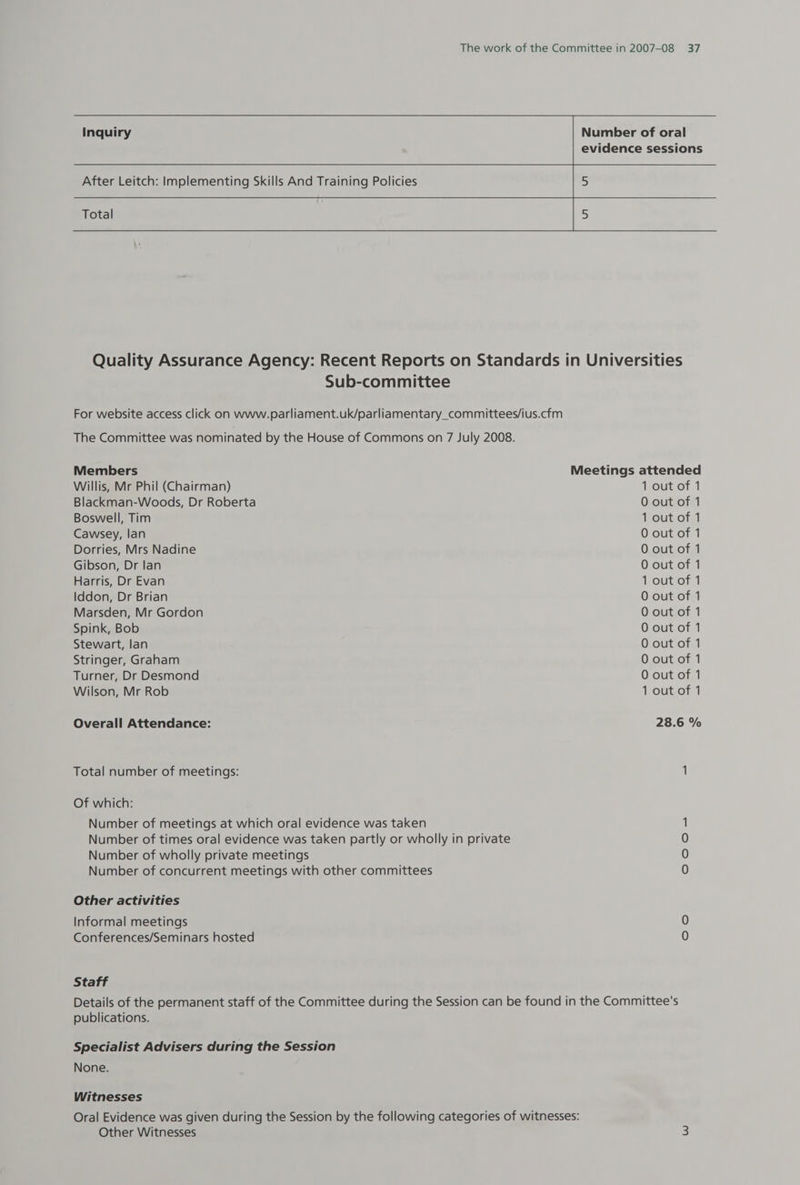 The work of the Committee in 2007–08 37

| Inquiry | Number of oral evidence sessions |
|---|---|
| After Leitch: Implementing Skills And Training Policies | 5 |
| Total | 5 |

Quality Assurance Agency: Recent Reports on Standards in Universities Sub-committee

For website access click on www.parliament.uk/parliamentary_committees/ius.cfm

The Committee was nominated by the House of Commons on 7 July 2008.

| Members | Meetings attended |
|---|---|
| Willis, Mr Phil (Chairman) | 1 out of 1 |
| Blackman-Woods, Dr Roberta | 0 out of 1 |
| Boswell, Tim | 1 out of 1 |
| Cawsey, Ian | 0 out of 1 |
| Dorries, Mrs Nadine | 0 out of 1 |
| Gibson, Dr Ian | 0 out of 1 |
| Harris, Dr Evan | 1 out of 1 |
| Iddon, Dr Brian | 0 out of 1 |
| Marsden, Mr Gordon | 0 out of 1 |
| Spink, Bob | 0 out of 1 |
| Stewart, Ian | 0 out of 1 |
| Stringer, Graham | 0 out of 1 |
| Turner, Dr Desmond | 0 out of 1 |
| Wilson, Mr Rob | 1 out of 1 |

Overall Attendance: 28.6 %

Total number of meetings: 1

Of which:
Number of meetings at which oral evidence was taken 1
Number of times oral evidence was taken partly or wholly in private 0
Number of wholly private meetings 0
Number of concurrent meetings with other committees 0

Other activities
Informal meetings 0
Conferences/Seminars hosted 0

Staff
Details of the permanent staff of the Committee during the Session can be found in the Committee's publications.

Specialist Advisers during the Session
None.

Witnesses
Oral Evidence was given during the Session by the following categories of witnesses:
Other Witnesses 3